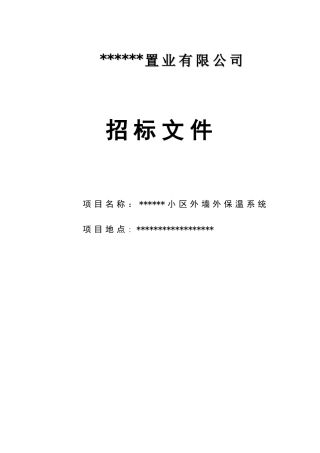 ******置业有限公司

招标文件

项目名称：******小区外墙外保温系统

项目地点：*******************